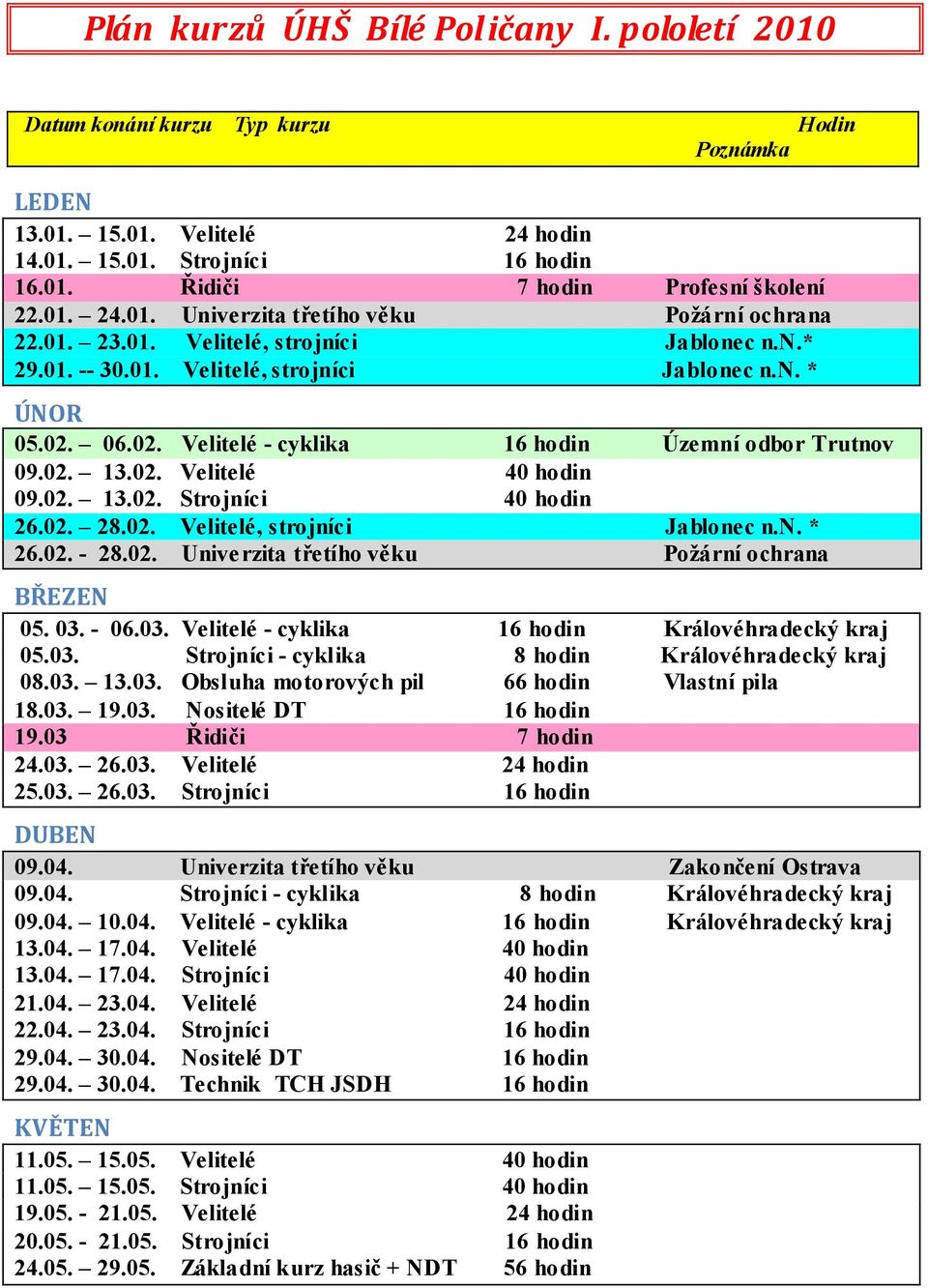 Plán kurzů ÚHŠ Bílé Poličany I. pololetí 2010

| Datum konání kurzu | Typ kurzu | Hodin | Poznámka |
|---|---|---|---|

LEDEN

| | | | |
|---|---|---|---|
| 13.01. – 15.01. | Velitelé | 24 hodin | |
| 14.01. – 15.01. | Strojníci | 16 hodin | |
| 16.01. | Řidiči | 7 hodin | Profesní školení |
| 22.01. – 24.01. | Univerzita třetího věku | | Požární ochrana |
| 22.01. – 23.01. | Velitelé, strojníci | | Jablonec n.N.* |
| 29.01. -- 30.01. | Velitelé, strojníci | | Jablonec n.N. * |

ÚNOR

| | | | |
|---|---|---|---|
| 05.02. – 06.02. | Velitelé - cyklika | 16 hodin | Územní odbor Trutnov |
| 09.02. – 13.02. | Velitelé | 40 hodin | |
| 09.02. – 13.02. | Strojníci | 40 hodin | |
| 26.02. – 28.02. | Velitelé, strojníci | | Jablonec n.N. * |
| 26.02. - 28.02. | Univerzita třetího věku | | Požární ochrana |

BŘEZEN

| | | | |
|---|---|---|---|
| 05. 03. - 06.03. | Velitelé - cyklika | 16 hodin | Královéhradecký kraj |
| 05.03. | Strojníci - cyklika | 8 hodin | Královéhradecký kraj |
| 08.03. – 13.03. | Obsluha motorových pil | 66 hodin | Vlastní pila |
| 18.03. – 19.03. | Nositelé DT | 16 hodin | |
| 19.03 | Řidiči | 7 hodin | |
| 24.03. – 26.03. | Velitelé | 24 hodin | |
| 25.03. – 26.03. | Strojníci | 16 hodin | |

DUBEN

| | | | |
|---|---|---|---|
| 09.04. | Univerzita třetího věku | | Zakončení Ostrava |
| 09.04. | Strojníci - cyklika | 8 hodin | Královéhradecký kraj |
| 09.04. – 10.04. | Velitelé - cyklika | 16 hodin | Královéhradecký kraj |
| 13.04. – 17.04. | Velitelé | 40 hodin | |
| 13.04. – 17.04. | Strojníci | 40 hodin | |
| 21.04. – 23.04. | Velitelé | 24 hodin | |
| 22.04. – 23.04. | Strojníci | 16 hodin | |
| 29.04. – 30.04. | Nositelé DT | 16 hodin | |
| 29.04. – 30.04. | Technik TCH JSDH | 16 hodin | |

KVĚTEN

| | | | |
|---|---|---|---|
| 11.05. – 15.05. | Velitelé | 40 hodin | |
| 11.05. – 15.05. | Strojníci | 40 hodin | |
| 19.05. - 21.05. | Velitelé | 24 hodin | |
| 20.05. - 21.05. | Strojníci | 16 hodin | |
| 24.05. – 29.05. | Základní kurz hasič + NDT | 56 hodin | |